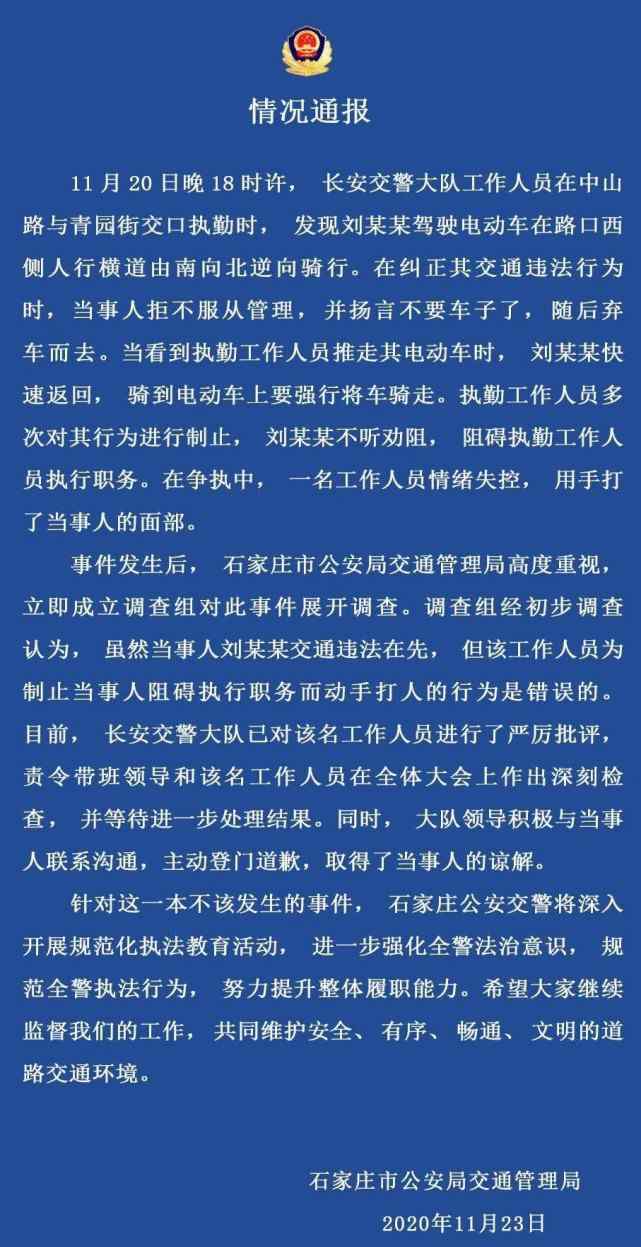 情况通报

11月20日晚18时许，长安交警大队工作人员在中山路与青园街交口执勤时，发现刘某某驾驶电动车在路口西侧人行横道由南向北逆向骑行。在纠正其交通违法行为时，当事人拒不服从管理，并扬言不要车子了，随后弃车而去。当看到执勤工作人员推走其电动车时，刘某某快速返回，骑到电动车上要强行将车骑走。执勤工作人员多次对其行为进行制止，刘某某不听劝阻，阻碍执勤工作人员执行职务。在争执中，一名工作人员情绪失控，用手打了当事人的面部。

事件发生后，石家庄市公安局交通管理局高度重视，立即成立调查组对此事件展开调查。调查组经初步调查认为，虽然当事人刘某某交通违法在先，但该工作人员为制止当事人阻碍执行职务而动手打人的行为是错误的。目前，长安交警大队已对该名工作人员进行了严厉批评，责令带班领导和该名工作人员在全体大会上作出深刻检查，并等待进一步处理结果。同时，大队领导积极与当事人联系沟通，主动登门道歉，取得了当事人的谅解。

针对这一本不该发生的事件，石家庄公安交警将深入开展规范化执法教育活动，进一步强化全警法治意识，规范全警执法行为，努力提升整体履职能力。希望大家继续监督我们的工作，共同维护安全、有序、畅通、文明的道路交通环境。

石家庄市公安局交通管理局
2020年11月23日